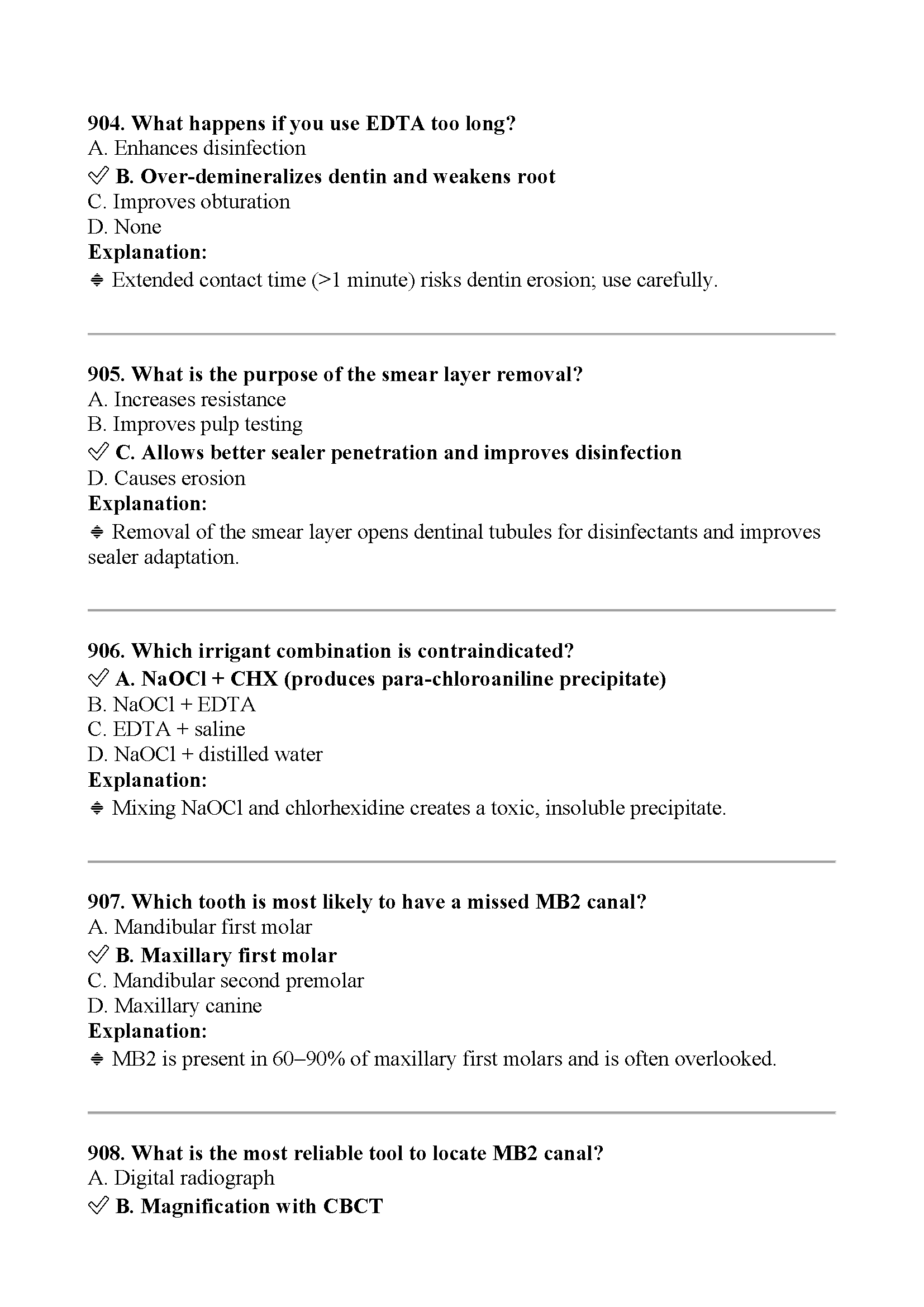 904. What happens if you use EDTA too long?
A. Enhances disinfection
✅ B. Over-demineralizes dentin and weakens root
C. Improves obturation
D. None
Explanation:
🔹 Extended contact time (>1 minute) risks dentin erosion; use carefully.

905. What is the purpose of the smear layer removal?
A. Increases resistance
B. Improves pulp testing
✅ C. Allows better sealer penetration and improves disinfection
D. Causes erosion
Explanation:
🔹 Removal of the smear layer opens dentinal tubules for disinfectants and improves sealer adaptation.

906. Which irrigant combination is contraindicated?
✅ A. NaOCl + CHX (produces para-chloroaniline precipitate)
B. NaOCl + EDTA
C. EDTA + saline
D. NaOCl + distilled water
Explanation:
🔹 Mixing NaOCl and chlorhexidine creates a toxic, insoluble precipitate.

907. Which tooth is most likely to have a missed MB2 canal?
A. Mandibular first molar
✅ B. Maxillary first molar
C. Mandibular second premolar
D. Maxillary canine
Explanation:
🔹 MB2 is present in 60–90% of maxillary first molars and is often overlooked.

908. What is the most reliable tool to locate MB2 canal?
A. Digital radiograph
✅ B. Magnification with CBCT